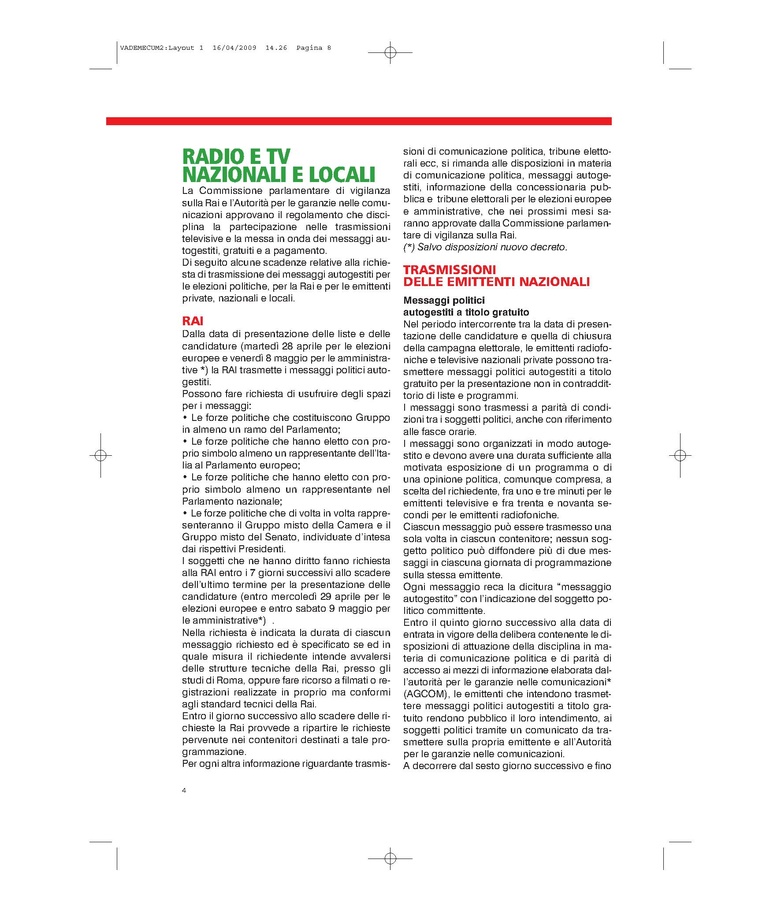 VADEMECUM2:Layout 1 16/04/2009 14.26 Pagina 8

RADIO E TV NAZIONALI E LOCALI

La Commissione parlamentare di vigilanza sulla Rai e l'Autorità per le garanzie nelle comunicazioni approvano il regolamento che disciplina la partecipazione nelle trasmissioni televisive e la messa in onda dei messaggi autogestiti, gratuiti e a pagamento.
Di seguito alcune scadenze relative alla richiesta di trasmissione dei messaggi autogestiti per le elezioni politiche, per la Rai e per le emittenti private, nazionali e locali.

RAI

Dalla data di presentazione delle liste e delle candidature (martedì 28 aprile per le elezioni europee e venerdì 8 maggio per le amministrative *) la RAI trasmette i messaggi politici autogestiti.
Possono fare richiesta di usufruire degli spazi per i messaggi:
• Le forze politiche che costituiscono Gruppo in almeno un ramo del Parlamento;
• Le forze politiche che hanno eletto con proprio simbolo almeno un rappresentante dell'Italia al Parlamento europeo;
• Le forze politiche che hanno eletto con proprio simbolo almeno un rappresentante nel Parlamento nazionale;
• Le forze politiche che di volta in volta rappresenteranno il Gruppo misto della Camera e il Gruppo misto del Senato, individuate d'intesa dai rispettivi Presidenti.
I soggetti che ne hanno diritto fanno richiesta alla RAI entro i 7 giorni successivi allo scadere dell'ultimo termine per la presentazione delle candidature (entro mercoledì 29 aprile per le elezioni europee e entro sabato 9 maggio per le amministrative*) .
Nella richiesta è indicata la durata di ciascun messaggio richiesto ed è specificato se ed in quale misura il richiedente intende avvalersi delle strutture tecniche della Rai, presso gli studi di Roma, oppure fare ricorso a filmati o registrazioni realizzate in proprio ma conformi agli standard tecnici della Rai.
Entro il giorno successivo allo scadere delle richieste la Rai provvede a ripartire le richieste pervenute nei contenitori destinati a tale programmazione.
Per ogni altra informazione riguardante trasmissioni di comunicazione politica, tribune elettorali ecc, si rimanda alle disposizioni in materia di comunicazione politica, messaggi autogestiti, informazione della concessionaria pubblica e tribune elettorali per le elezioni europee e amministrative, che nei prossimi mesi saranno approvate dalla Commissione parlamentare di vigilanza sulla Rai.
(*) Salvo disposizioni nuovo decreto.

TRASMISSIONI DELLE EMITTENTI NAZIONALI

Messaggi politici autogestiti a titolo gratuito

Nel periodo intercorrente tra la data di presentazione delle candidature e quella di chiusura della campagna elettorale, le emittenti radiofoniche e televisive nazionali private possono trasmettere messaggi politici autogestiti a titolo gratuito per la presentazione non in contraddittorio di liste e programmi.
I messaggi sono trasmessi a parità di condizioni tra i soggetti politici, anche con riferimento alle fasce orarie.
I messaggi sono organizzati in modo autogestito e devono avere una durata sufficiente alla motivata esposizione di un programma o di una opinione politica, comunque compresa, a scelta del richiedente, fra uno e tre minuti per le emittenti televisive e fra trenta e novanta secondi per le emittenti radiofoniche.
Ciascun messaggio può essere trasmesso una sola volta in ciascun contenitore; nessun soggetto politico può diffondere più di due messaggi in ciascuna giornata di programmazione sulla stessa emittente.
Ogni messaggio reca la dicitura "messaggio autogestito" con l'indicazione del soggetto politico committente.
Entro il quinto giorno successivo alla data di entrata in vigore della delibera contenente le disposizioni di attuazione della disciplina in materia di comunicazione politica e di parità di accesso ai mezzi di informazione elaborata dall'autorità per le garanzie nelle comunicazioni* (AGCOM), le emittenti che intendono trasmettere messaggi politici autogestiti a titolo gratuito rendono pubblico il loro intendimento, ai soggetti politici tramite un comunicato da trasmettere sulla propria emittente e all'Autorità per le garanzie nelle comunicazioni.
A decorrere dal sesto giorno successivo e fino

4